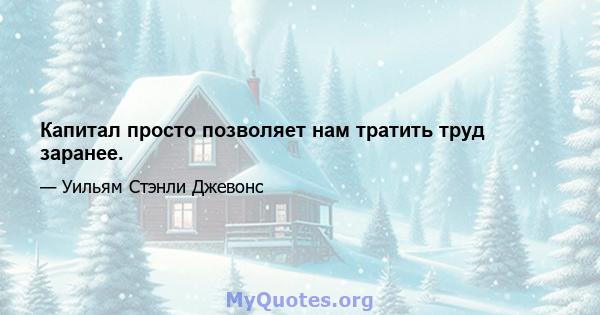 Капитал просто позволяет нам тратить труд заранее.

— Уильям Стэнли Джевонс

MyQuotes.org